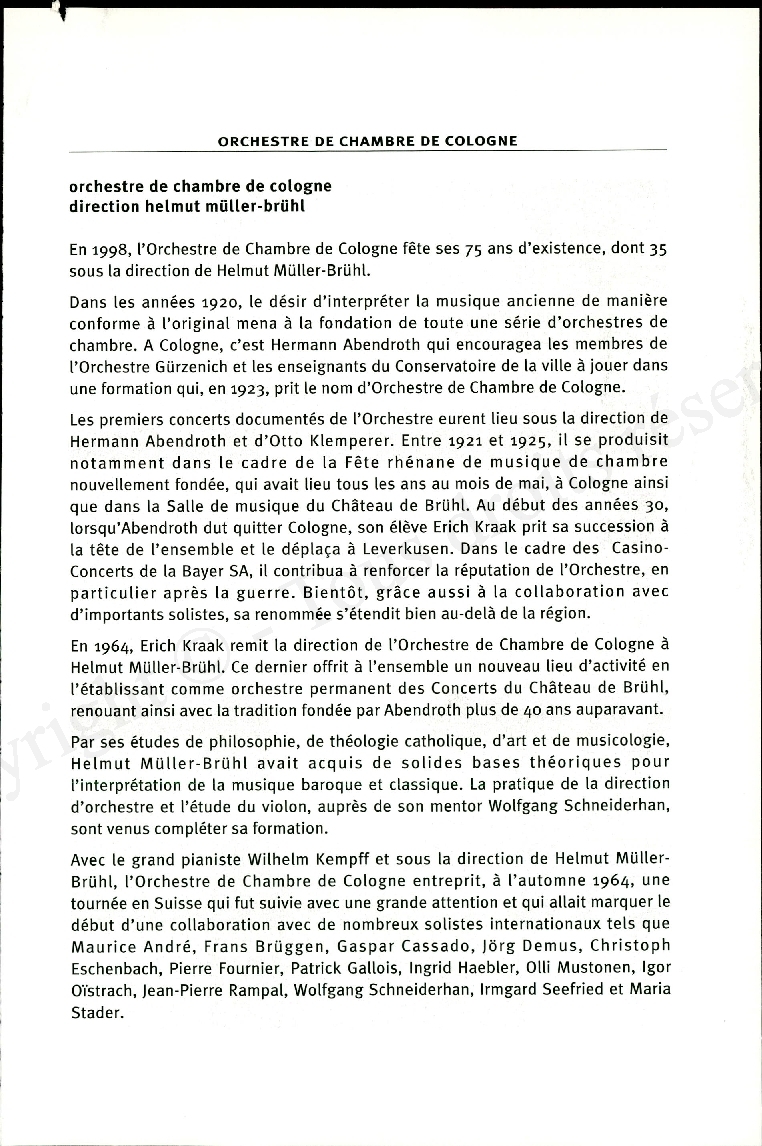 ORCHESTRE DE CHAMBRE DE COLOGNE

orchestre de chambre de cologne
direction helmut müller-brühl

En 1998, l'Orchestre de Chambre de Cologne fête ses 75 ans d'existence, dont 35 sous la direction de Helmut Müller-Brühl.

Dans les années 1920, le désir d'interpréter la musique ancienne de manière conforme à l'original mena à la fondation de toute une série d'orchestres de chambre. A Cologne, c'est Hermann Abendroth qui encouragea les membres de l'Orchestre Gürzenich et les enseignants du Conservatoire de la ville à jouer dans une formation qui, en 1923, prit le nom d'Orchestre de Chambre de Cologne.

Les premiers concerts documentés de l'Orchestre eurent lieu sous la direction de Hermann Abendroth et d'Otto Klemperer. Entre 1921 et 1925, il se produisit notamment dans le cadre de la Fête rhénane de musique de chambre nouvellement fondée, qui avait lieu tous les ans au mois de mai, à Cologne ainsi que dans la Salle de musique du Château de Brühl. Au début des années 30, lorsqu'Abendroth dut quitter Cologne, son élève Erich Kraak prit sa succession à la tête de l'ensemble et le déplaça à Leverkusen. Dans le cadre des Casino-Concerts de la Bayer SA, il contribua à renforcer la réputation de l'Orchestre, en particulier après la guerre. Bientôt, grâce aussi à la collaboration avec d'importants solistes, sa renommée s'étendit bien au-delà de la région.

En 1964, Erich Kraak remit la direction de l'Orchestre de Chambre de Cologne à Helmut Müller-Brühl. Ce dernier offrit à l'ensemble un nouveau lieu d'activité en l'établissant comme orchestre permanent des Concerts du Château de Brühl, renouant ainsi avec la tradition fondée par Abendroth plus de 40 ans auparavant.

Par ses études de philosophie, de théologie catholique, d'art et de musicologie, Helmut Müller-Brühl avait acquis de solides bases théoriques pour l'interprétation de la musique baroque et classique. La pratique de la direction d'orchestre et l'étude du violon, auprès de son mentor Wolfgang Schneiderhan, sont venus compléter sa formation.

Avec le grand pianiste Wilhelm Kempff et sous la direction de Helmut Müller-Brühl, l'Orchestre de Chambre de Cologne entreprit, à l'automne 1964, une tournée en Suisse qui fut suivie avec une grande attention et qui allait marquer le début d'une collaboration avec de nombreux solistes internationaux tels que Maurice André, Frans Brüggen, Gaspar Cassado, Jörg Demus, Christoph Eschenbach, Pierre Fournier, Patrick Gallois, Ingrid Haebler, Olli Mustonen, Igor Oïstrach, Jean-Pierre Rampal, Wolfgang Schneiderhan, Irmgard Seefried et Maria Stader.